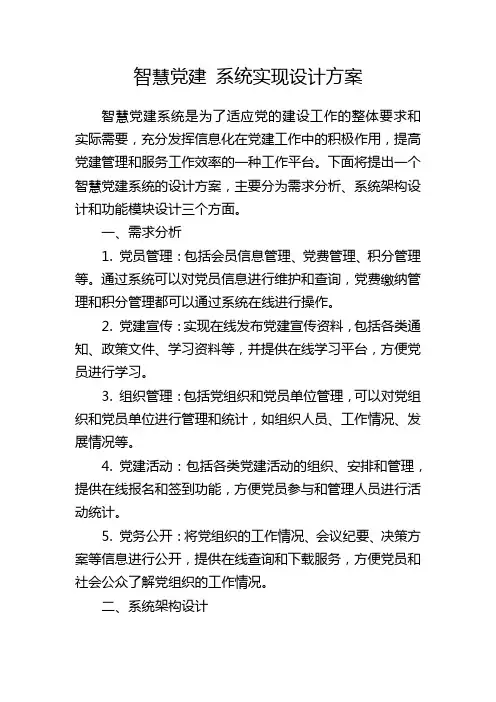 智慧党建 系统实现设计方案

智慧党建系统是为了适应党的建设工作的整体要求和实际需要，充分发挥信息化在党建工作中的积极作用，提高党建管理和服务工作效率的一种工作平台。下面将提出一个智慧党建系统的设计方案，主要分为需求分析、系统架构设计和功能模块设计三个方面。

一、需求分析

1. 党员管理：包括会员信息管理、党费管理、积分管理等。通过系统可以对党员信息进行维护和查询，党费缴纳管理和积分管理都可以通过系统在线进行操作。

2. 党建宣传：实现在线发布党建宣传资料，包括各类通知、政策文件、学习资料等，并提供在线学习平台，方便党员进行学习。

3. 组织管理：包括党组织和党员单位管理，可以对党组织和党员单位进行管理和统计，如组织人员、工作情况、发展情况等。

4. 党建活动：包括各类党建活动的组织、安排和管理，提供在线报名和签到功能，方便党员参与和管理人员进行活动统计。

5. 党务公开：将党组织的工作情况、会议纪要、决策方案等信息进行公开，提供在线查询和下载服务，方便党员和社会公众了解党组织的工作情况。

二、系统架构设计